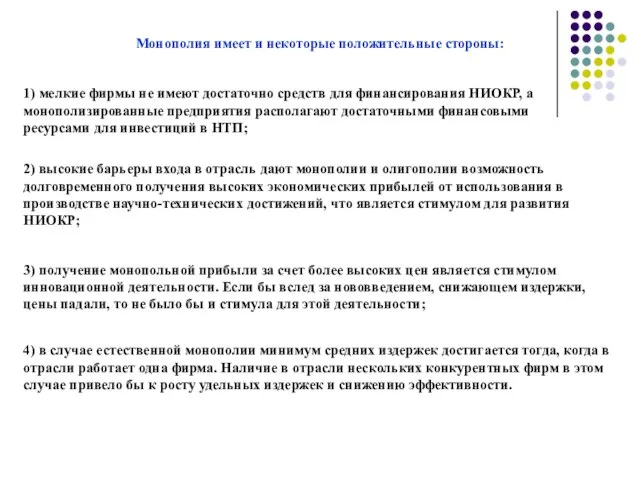 Монополия имеет и некоторые положительные стороны:

1) мелкие фирмы не имеют достаточно средств для финансирования НИОКР, а монополизированные предприятия располагают достаточными финансовыми ресурсами для инвестиций в НТП;

2) высокие барьеры входа в отрасль дают монополии и олигополии возможность долговременного получения высоких экономических прибылей от использования в производстве научно-технических достижений, что является стимулом для развития НИОКР;

3) получение монопольной прибыли за счет более высоких цен является стимулом инновационной деятельности. Если бы вслед за нововведением, снижающем издержки, цены падали, то не было бы и стимула для этой деятельности;

4) в случае естественной монополии минимум средних издержек достигается тогда, когда в отрасли работает одна фирма. Наличие в отрасли нескольких конкурентных фирм в этом случае привело бы к росту удельных издержек и снижению эффективности.